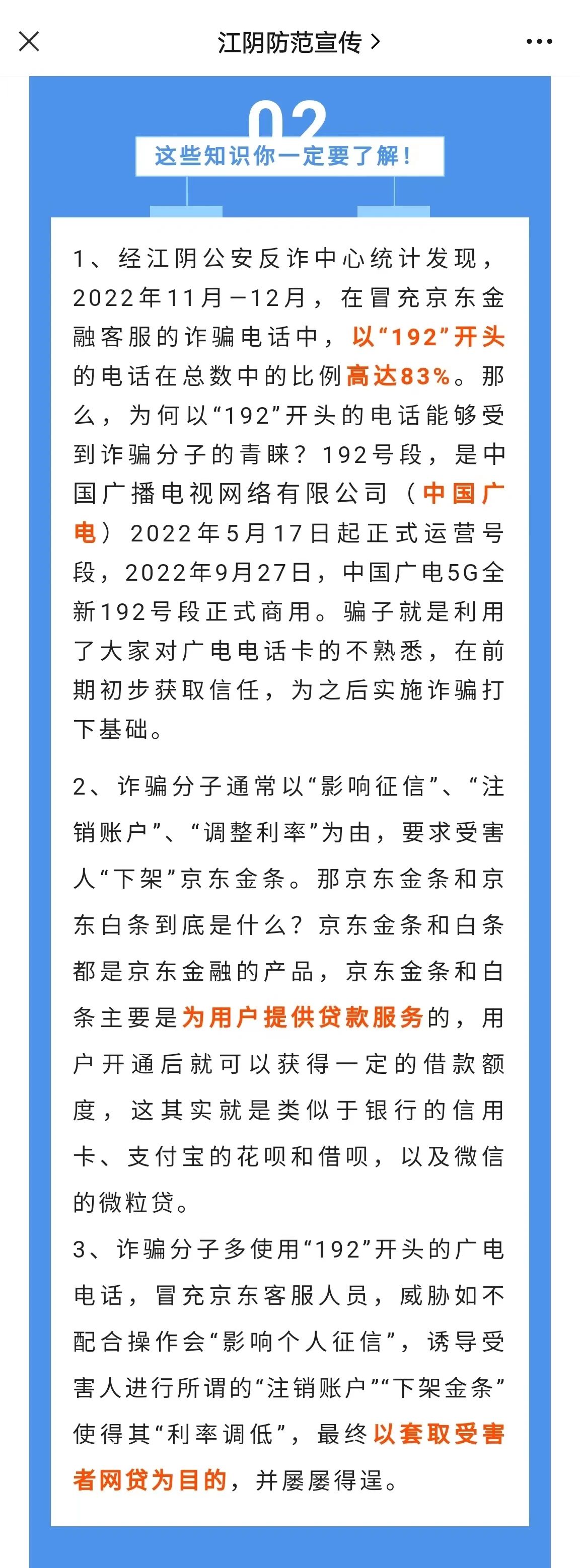 江阴防范宣传 >

02

这些知识你一定要了解！

1、经江阴公安反诈中心统计发现，2022年11月—12月，在冒充京东金融客服的诈骗电话中，以“192”开头的电话在总数中的比例高达83%。那么，为何以“192”开头的电话能够受到诈骗分子的青睐？192号段，是中国广播电视网络有限公司（中国广电）2022年5月17日起正式运营号段，2022年9月27日，中国广电5G全新192号段正式商用。骗子就是利用了大家对广电电话卡的不熟悉，在前期初步获取信任，为之后实施诈骗打下基础。

2、诈骗分子通常以“影响征信”、“注销账户”、“调整利率”为由，要求受害人“下架”京东金条。那京东金条和京东白条到底是什么？京东金条和白条都是京东金融的产品，京东金条和白条主要是为用户提供贷款服务的，用户开通后就可以获得一定的借款额度，这其实就是类似于银行的信用卡、支付宝的花呗和借呗，以及微信的微粒贷。

3、诈骗分子多使用“192”开头的广电电话，冒充京东客服人员，威胁如不配合操作会“影响个人征信”，诱导受害人进行所谓的“注销账户”“下架金条”使得其“利率调低”，最终以套取受害者网贷为目的，并屡屡得逞。